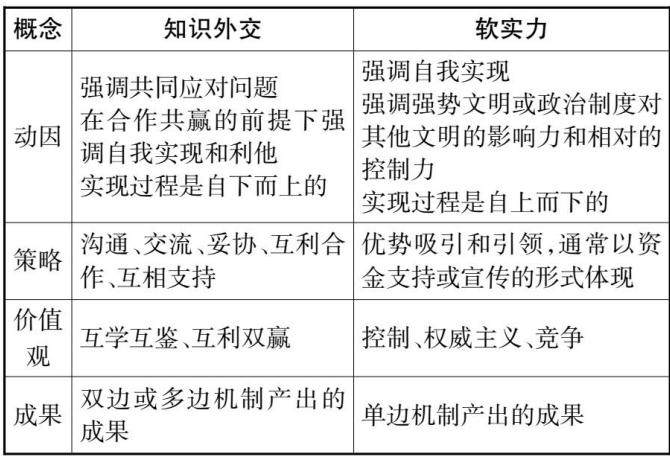 | 概念 | 知识外交 | 软实力 |
|---|---|---|
| 动因 | 强调共同应对问题 在合作共赢的前提下强调自我实现和利他 实现过程是自下而上的 | 强调自我实现 强调强势文明或政治制度对其他文明的影响力和相对的控制力 实现过程是自上而下的 |
| 策略 | 沟通、交流、妥协、互利合作、互相支持 | 优势吸引和引领,通常以资金支持或宣传的形式体现 |
| 价值观 | 互学互鉴、互利双赢 | 控制、权威主义、竞争 |
| 成果 | 双边或多边机制产出的成果 | 单边机制产出的成果 |